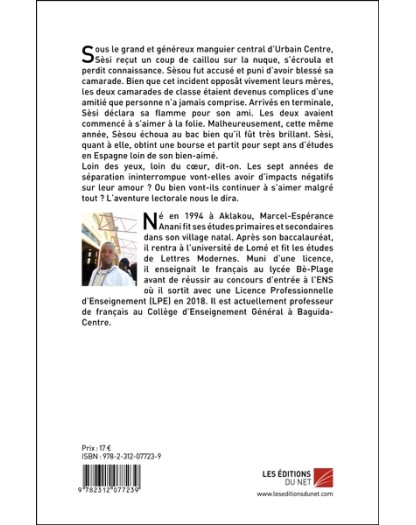 Sous le grand et généreux manguier central d'Urbain Centre, Sèsi reçut un coup de caillou sur la nuque, s'écroula et perdit connaissance. Sèsou fut accusé et puni d'avoir blessé sa camarade. Bien que cet incident opposât vivement leurs mères, les deux camarades de classe étaient devenus complices d'une amitié que personne n'a jamais comprise. Arrivés en terminale, Sèsi déclara sa flamme pour son ami. Les deux avaient commencé à s'aimer à la folie. Malheureusement, cette même année, Sèsou échoua au bac bien qu'il fût très brillant. Sèsi, quant à elle, obtint une bourse et partit pour sept ans d'études en Espagne loin de son bien-aimé.
Loin des yeux, loin du cœur, dit-on. Les sept années de séparation ininterrompue vont-elles avoir d'impacts négatifs sur leur amour ? Ou bien vont-ils continuer à s'aimer malgré tout ? L'aventure lectorale nous le dira.

Né en 1994 à Aklakou, Marcel-Espérance Anani fit ses études primaires et secondaires dans son village natal. Après son baccalauréat, il rentra à l'université de Lomé et fit les études de Lettres Modernes. Muni d'une licence, il enseignait le français au lycée Bè-Plage avant de réussir au concours d'entrée à l'ENS où il sortit avec une Licence Professionnelle d'Enseignement (LPE) en 2018. Il est actuellement professeur de français au Collège d'Enseignement Général à Baguida-Centre.

Prix : 17 €
ISBN : 978-2-312-07723-9

9 782312 077239

LES ÉDITIONS DU NET
www.leseditionsdunet.com